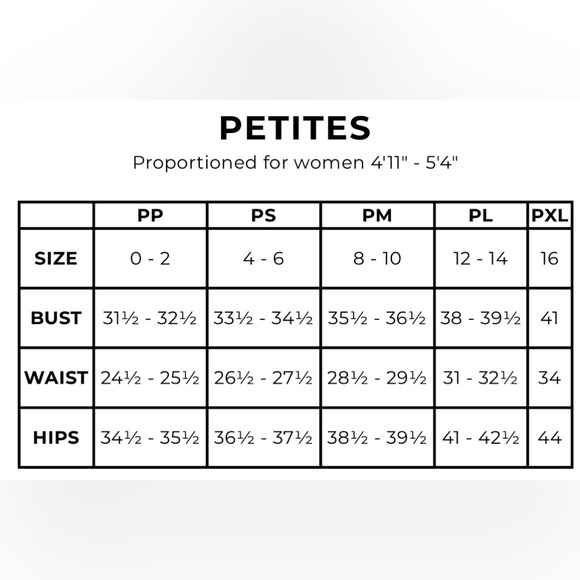 PETITES

Proportioned for women 4'11" - 5'4"

| | PP | PS | PM | PL | PXL |
|---|---|---|---|---|---|
| SIZE | 0 - 2 | 4 - 6 | 8 - 10 | 12 - 14 | 16 |
| BUST | 31½ - 32½ | 33½ - 34½ | 35½ - 36½ | 38 - 39½ | 41 |
| WAIST | 24½ - 25½ | 26½ - 27½ | 28½ - 29½ | 31 - 32½ | 34 |
| HIPS | 34½ - 35½ | 36½ - 37½ | 38½ - 39½ | 41 - 42½ | 44 |